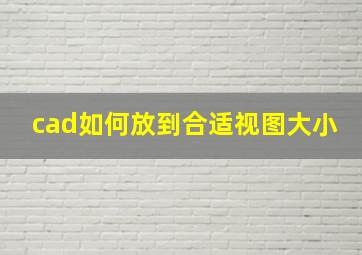 cad如何放到合适视图大小